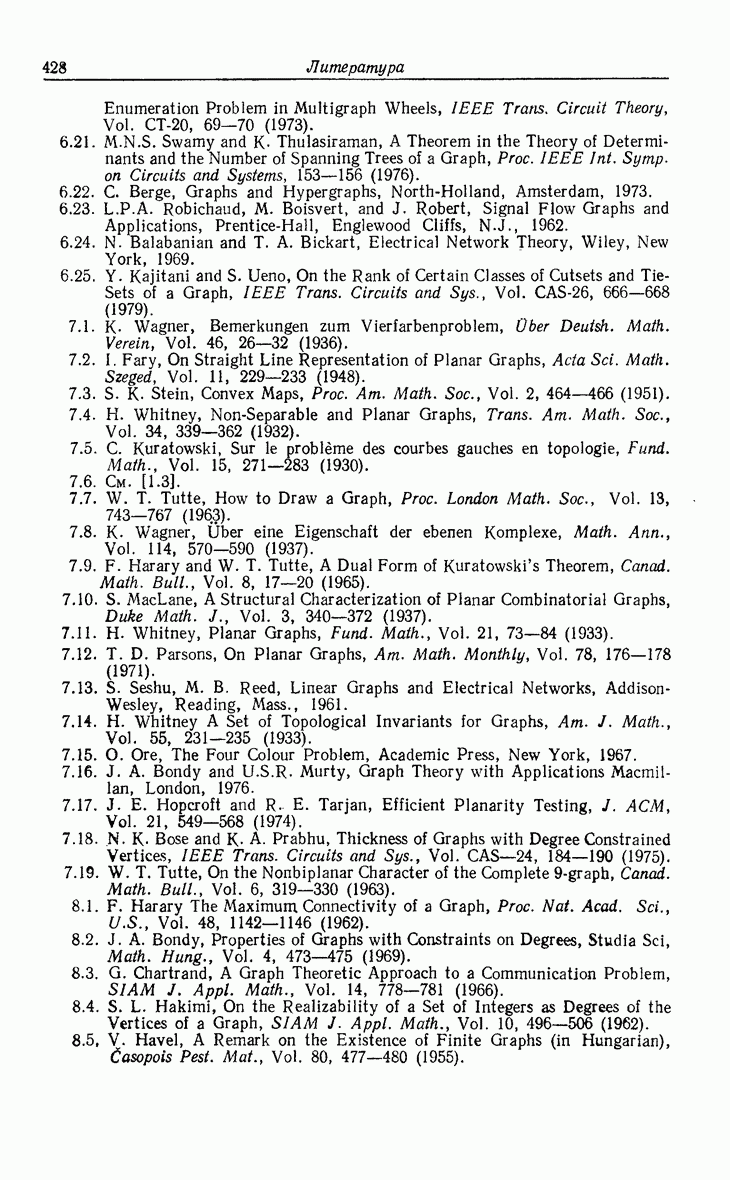 428 Литература

Enumeration Problem in Multigraph Wheels, IEEE Trans. Circuit Theory, Vol. CT-20, 69—70 (1973).

6.21. M.N.S. Swamy and K. Thulasiraman, A Theorem in the Theory of Determinants and the Number of Spanning Trees of a Graph, Proc. IEEE Int. Symp. on Circuits and Systems, 153—156 (1976).

6.22. C. Berge, Graphs and Hypergraphs, North-Holland, Amsterdam, 1973.

6.23. L.P.A. Robichaud, M. Boisvert, and J. Robert, Signal Flow Graphs and Applications, Prentice-Hall, Englewood Cliffs, N.J., 1962.

6.24. N. Balabanian and T. A. Bickart, Electrical Network Theory, Wiley, New York, 1969.

6.25. Y. Kajitani and S. Ueno, On the Rank of Certain Classes of Cutsets and Tie-Sets of a Graph, IEEE Trans. Circuits and Sys., Vol. CAS-26, 666—668 (1979).

7.1. K. Wagner, Bemerkungen zum Vierfarbenproblem, Über Deutsh. Math. Verein, Vol. 46, 26—32 (1936).

7.2. I. Fary, On Straight Line Representation of Planar Graphs, Acta Sci. Math. Szeged, Vol. 11, 229—233 (1948).

7.3. S. K. Stein, Convex Maps, Proc. Am. Math. Soc., Vol. 2, 464—466 (1951).

7.4. H. Whitney, Non-Separable and Planar Graphs, Trans. Am. Math. Soc., Vol. 34, 339—362 (1932).

7.5. C. Kuratowski, Sur le problème des courbes gauches en topologie, Fund. Math., Vol. 15, 271—283 (1930).

7.6. См. [1.3].

7.7. W. T. Tutte, How to Draw a Graph, Proc. London Math. Soc., Vol. 13, 743—767 (1963).

7.8. K. Wagner, Über eine Eigenschaft der ebenen Komplexe, Math. Ann., Vol. 114, 570—590 (1937).

7.9. F. Harary and W. T. Tutte, A Dual Form of Kuratowski's Theorem, Canad. Math. Bull., Vol. 8, 17—20 (1965).

7.10. S. MacLane, A Structural Characterization of Planar Combinatorial Graphs, Duke Math. J., Vol. 3, 340—372 (1937).

7.11. H. Whitney, Planar Graphs, Fund. Math., Vol. 21, 73—84 (1933).

7.12. T. D. Parsons, On Planar Graphs, Am. Math. Monthly, Vol. 78, 176—178 (1971).

7.13. S. Seshu, M. B. Reed, Linear Graphs and Electrical Networks, Addison-Wesley, Reading, Mass., 1961.

7.14. H. Whitney A Set of Topological Invariants for Graphs, Am. J. Math., Vol. 55, 231—235 (1933).

7.15. O. Ore, The Four Colour Problem, Academic Press, New York, 1967.

7.16. J. A. Bondy and U.S.R. Murty, Graph Theory with Applications Macmillan, London, 1976.

7.17. J. E. Hopcroft and R. E. Tarjan, Efficient Planarity Testing, J. ACM, Vol. 21, 549—568 (1974).

7.18. N. K. Bose and K. A. Prabhu, Thickness of Graphs with Degree Constrained Vertices, IEEE Trans. Circuits and Sys., Vol. CAS—24, 184—190 (1975).

7.19. W. T. Tutte, On the Nonbiplanar Character of the Complete 9-graph, Canad. Math. Bull., Vol. 6, 319—330 (1963).

8.1. F. Harary The Maximum Connectivity of a Graph, Proc. Nat. Acad. Sci., U.S., Vol. 48, 1142—1146 (1962).

8.2. J. A. Bondy, Properties of Graphs with Constraints on Degrees, Studia Sci, Math. Hung., Vol. 4, 473—475 (1969).

8.3. G. Chartrand, A Graph Theoretic Approach to a Communication Problem, SIAM J. Appl. Math., Vol. 14, 778—781 (1966).

8.4. S. L. Hakimi, On the Realizability of a Set of Integers as Degrees of the Vertices of a Graph, SIAM J. Appl. Math., Vol. 10, 496—506 (1962).

8.5. V. Havel, A Remark on the Existence of Finite Graphs (in Hungarian), Časopois Pest. Mat., Vol. 80, 477—480 (1955).